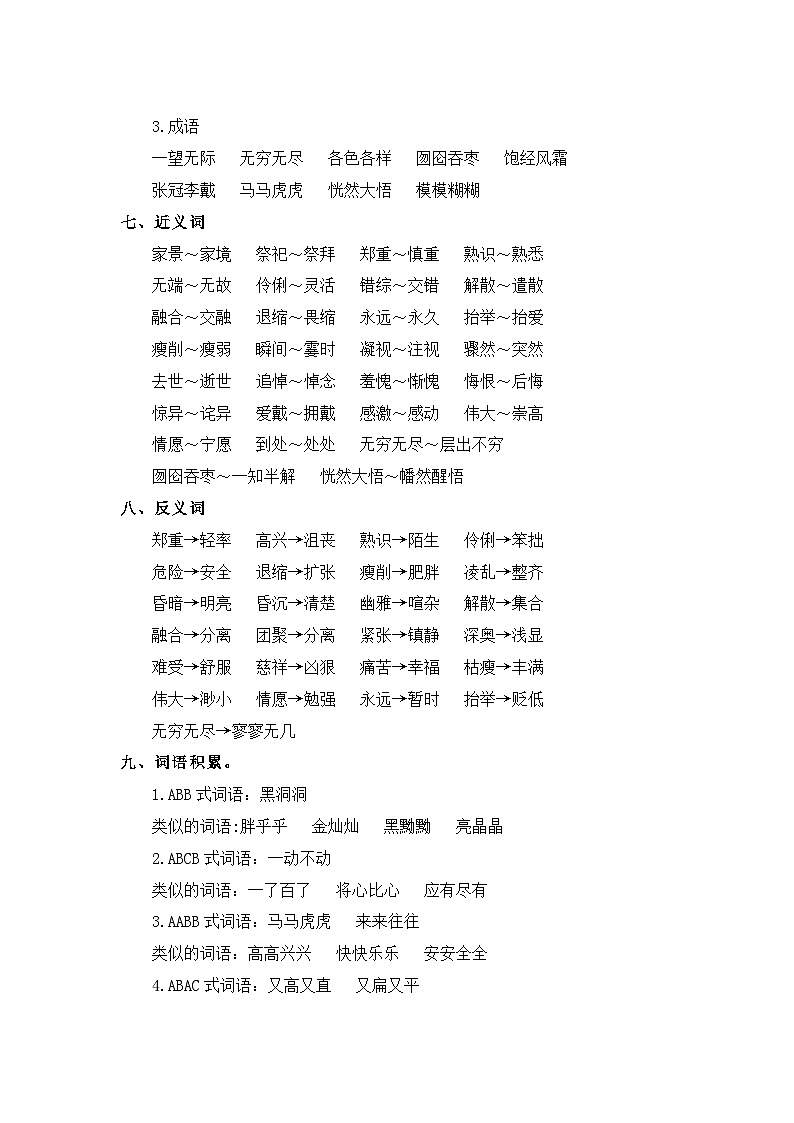 3.成语

一望无际　无穷无尽　各色各样　囫囵吞枣　饱经风霜

张冠李戴　马马虎虎　恍然大悟　模模糊糊

七、近义词

家景～家境　祭祀～祭拜　郑重～慎重　熟识～熟悉

无端～无故　伶俐～灵活　错综～交错　解散～遣散

融合～交融　退缩～畏缩　永远～永久　抬举～抬爱

瘦削～瘦弱　瞬间～霎时　凝视～注视　骤然～突然

去世～逝世　追悼～悼念　羞愧～惭愧　悔恨～后悔

惊异～诧异　爱戴～拥戴　感激～感动　伟大～崇高

情愿～宁愿　到处～处处　无穷无尽～层出不穷

囫囵吞枣～一知半解　恍然大悟～幡然醒悟

八、反义词

郑重→轻率　高兴→沮丧　熟识→陌生　伶俐→笨拙

危险→安全　退缩→扩张　瘦削→肥胖　凌乱→整齐

昏暗→明亮　昏沉→清楚　幽雅→喧杂　解散→集合

融合→分离　团聚→分离　紧张→镇静　深奥→浅显

难受→舒服　慈祥→凶狠　痛苦→幸福　枯瘦→丰满

伟大→渺小　情愿→勉强　永远→暂时　抬举→贬低

无穷无尽→寥寥无几

九、词语积累。

1.ABB 式词语：黑洞洞

类似的词语:胖乎乎　金灿灿　黑黝黝　亮晶晶

2.ABCB 式词语：一动不动

类似的词语：一了百了　将心比心　应有尽有

3.AABB 式词语：马马虎虎　来来往往

类似的词语：高高兴兴　快快乐乐　安安全全

4.ABAC 式词语：又高又直　又扁又平